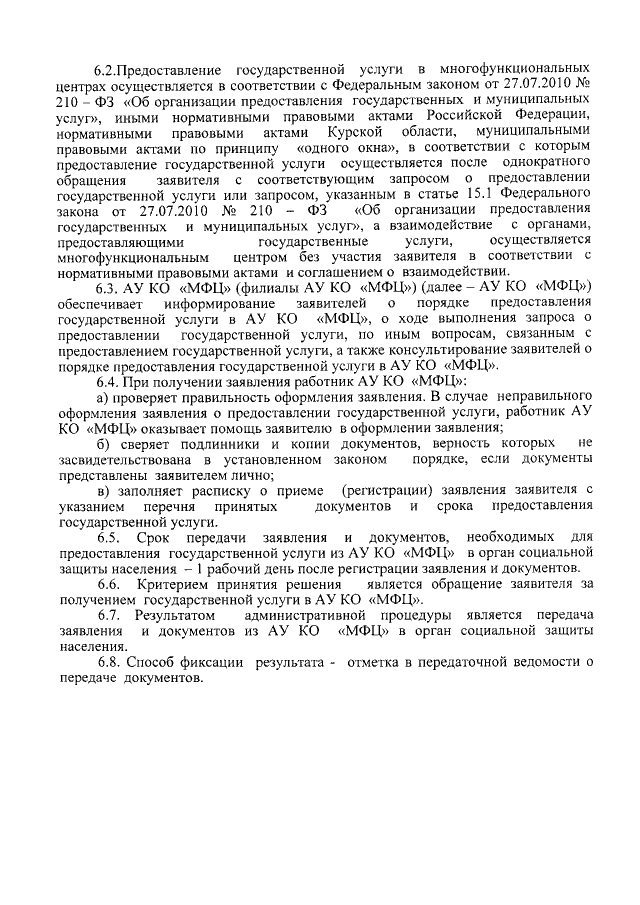 6.2.Предоставление государственной услуги в многофункциональных центрах осуществляется в соответствии с Федеральным законом от 27.07.2010 № 210 – ФЗ «Об организации предоставления государственных и муниципальных услуг», иными нормативными правовыми актами Российской Федерации, нормативными правовыми актами Курской области, муниципальными правовыми актами по принципу «одного окна», в соответствии с которым предоставление государственной услуги осуществляется после однократного обращения заявителя с соответствующим запросом о предоставлении государственной услуги или запросом, указанным в статье 15.1 Федерального закона от 27.07.2010 № 210 – ФЗ «Об организации предоставления государственных и муниципальных услуг», а взаимодействие с органами, предоставляющими государственные услуги, осуществляется многофункциональным центром без участия заявителя в соответствии с нормативными правовыми актами и соглашением о взаимодействии.

6.3. АУ КО «МФЦ» (филиалы АУ КО «МФЦ») (далее – АУ КО «МФЦ») обеспечивает информирование заявителей о порядке предоставления государственной услуги в АУ КО «МФЦ», о ходе выполнения запроса о предоставлении государственной услуги, по иным вопросам, связанным с предоставлением государственной услуги, а также консультирование заявителей о порядке предоставления государственной услуги в АУ КО «МФЦ».

6.4. При получении заявления работник АУ КО «МФЦ»:

а) проверяет правильность оформления заявления. В случае неправильного оформления заявления о предоставлении государственной услуги, работник АУ КО «МФЦ» оказывает помощь заявителю в оформлении заявления;

б) сверяет подлинники и копии документов, верность которых не засвидетельствована в установленном законом порядке, если документы представлены заявителем лично;

в) заполняет расписку о приеме (регистрации) заявления заявителя с указанием перечня принятых документов и срока предоставления государственной услуги.

6.5. Срок передачи заявления и документов, необходимых для предоставления государственной услуги из АУ КО «МФЦ» в орган социальной защиты населения – 1 рабочий день после регистрации заявления и документов.

6.6. Критерием принятия решения является обращение заявителя за получением государственной услуги в АУ КО «МФЦ».

6.7. Результатом административной процедуры является передача заявления и документов из АУ КО «МФЦ» в орган социальной защиты населения.

6.8. Способ фиксации результата - отметка в передаточной ведомости о передаче документов.